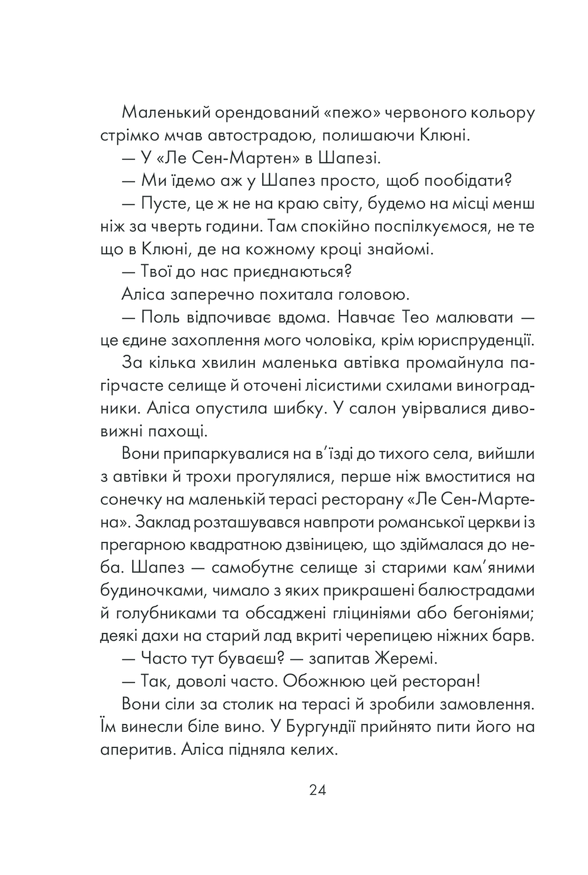 Маленький орендований «пежо» червоного кольору стрімко мчав автострадою, полишаючи Клюні.

— У «Ле Сен-Мартен» в Шапезі.

— Ми їдемо аж у Шапез просто, щоб пообідати?

— Пусте, це ж не на краю світу, будемо на місці менш ніж за чверть години. Там спокійно поспілкуємося, не те що в Клюні, де на кожному кроці знайомі.

— Твої до нас приєднаються?

Аліса заперечно похитала головою.

— Поль відпочиває вдома. Навчає Тео малювати — це єдине захоплення мого чоловіка, крім юриспруденції.

За кілька хвилин маленька автівка промайнула пагірчасте селище й оточені лісистими схилами виноградники. Аліса опустила шибку. У салон увірвалися дивовижні пахощі.

Вони припаркувалися на в'їзді до тихого села, вийшли з автівки й трохи прогулялися, перше ніж вмоститися на сонечку на маленькій терасі ресторану «Ле Сен-Мартена». Заклад розташувався навпроти романської церкви із прегарною квадратною дзвіницею, що здіймалася до неба. Шапез — самобутнє селище зі старими кам'яними будиночками, чимало з яких прикрашені балюстрадами й голубниками та обсаджені гліциніями або бегоніями; деякі дахи на старий лад вкриті черепицею ніжних барв.

— Часто тут буваєш? — запитав Жеремі.

— Так, доволі часто. Обожнюю цей ресторан!

Вони сіли за столик на терасі й зробили замовлення. Їм винесли біле вино. У Бургундії прийнято пити його на аперитив. Аліса підняла келих.

24